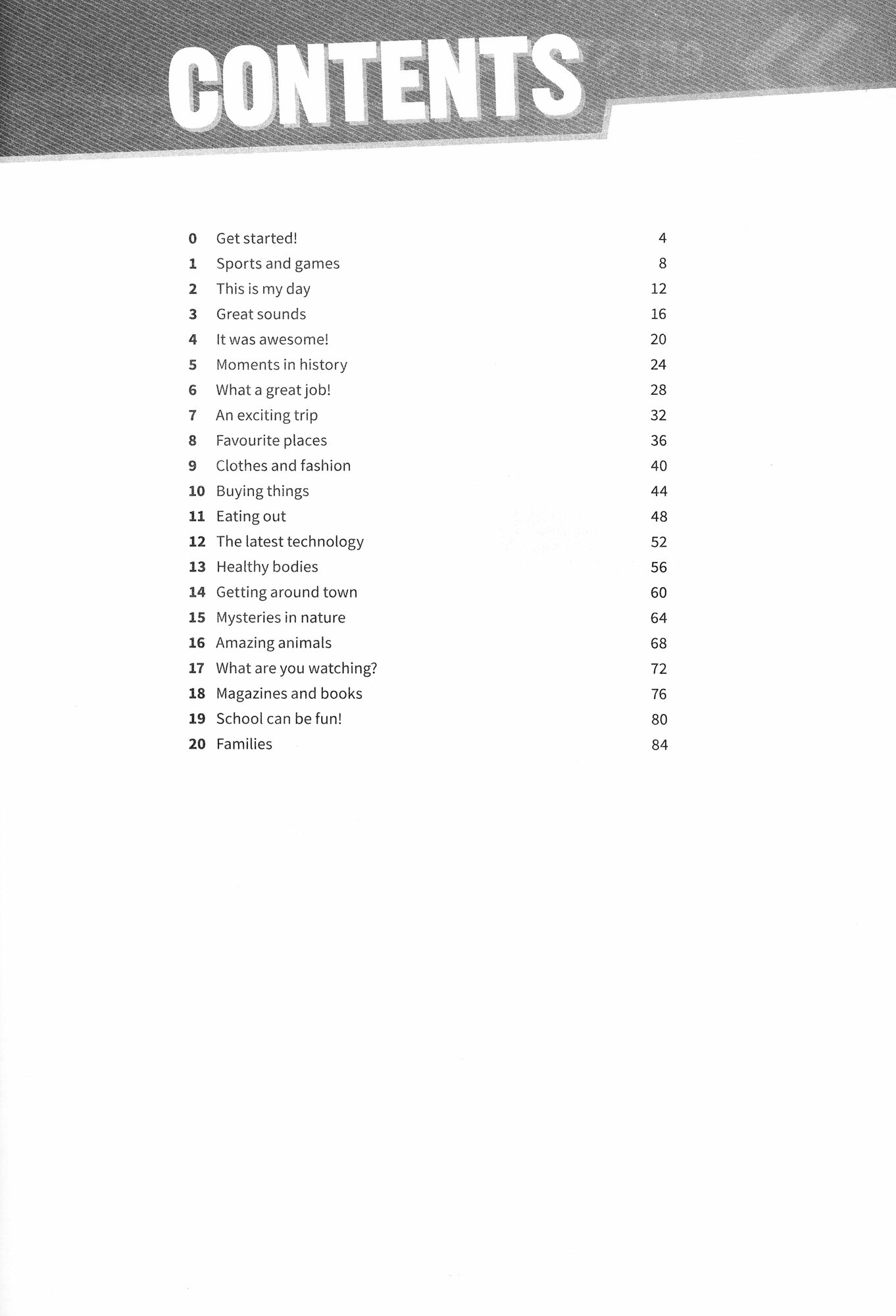 CONTENTS

| | | |
|---|---|---|
| 0 | Get started! | 4 |
| 1 | Sports and games | 8 |
| 2 | This is my day | 12 |
| 3 | Great sounds | 16 |
| 4 | It was awesome! | 20 |
| 5 | Moments in history | 24 |
| 6 | What a great job! | 28 |
| 7 | An exciting trip | 32 |
| 8 | Favourite places | 36 |
| 9 | Clothes and fashion | 40 |
| 10 | Buying things | 44 |
| 11 | Eating out | 48 |
| 12 | The latest technology | 52 |
| 13 | Healthy bodies | 56 |
| 14 | Getting around town | 60 |
| 15 | Mysteries in nature | 64 |
| 16 | Amazing animals | 68 |
| 17 | What are you watching? | 72 |
| 18 | Magazines and books | 76 |
| 19 | School can be fun! | 80 |
| 20 | Families | 84 |